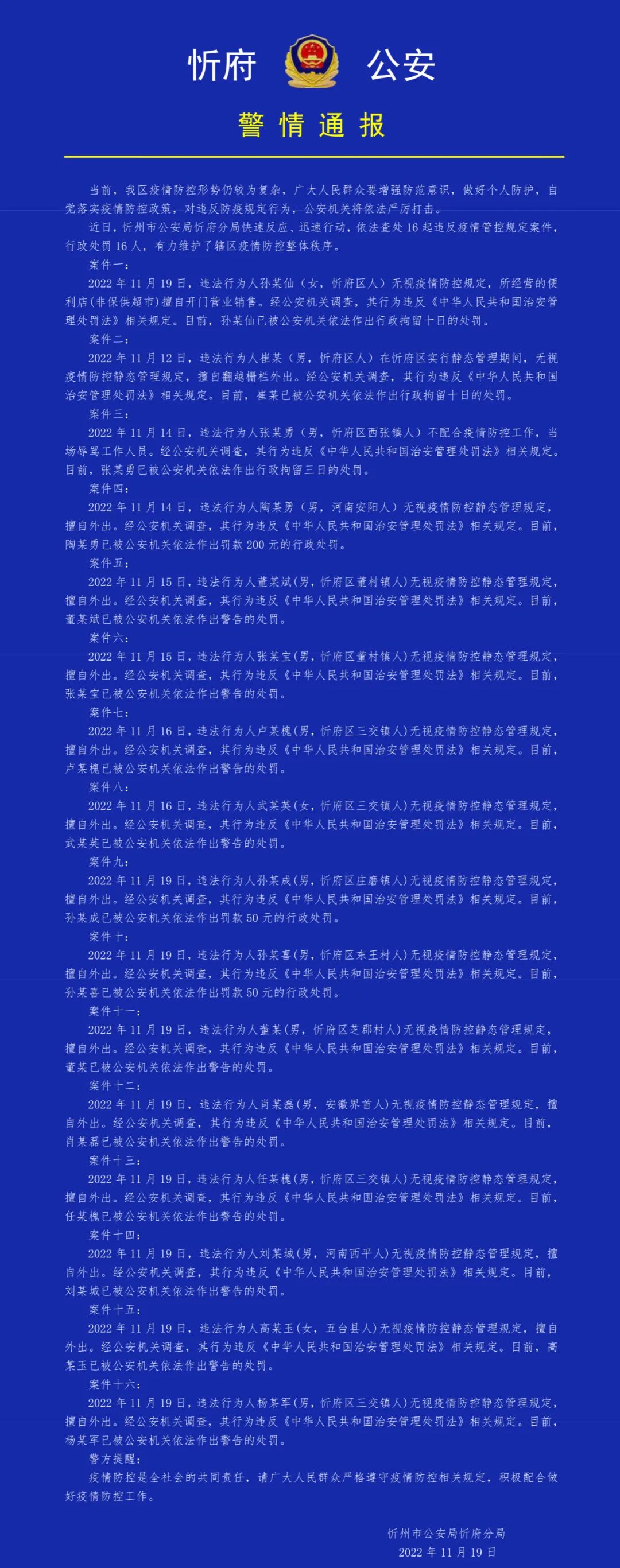 忻府 公安

警情通报

当前，我区疫情防控形势仍较为复杂，广大人民群众要增强防范意识，做好个人防护，自觉落实疫情防控政策，对违反防疫规定行为，公安机关将依法严厉打击。

近日，忻州市公安局忻府分局快速反应、迅速行动，依法查处16起违反疫情管控规定案件，行政处罚16人，有力维护了辖区疫情防控整体秩序。

案件一：

2022年11月19日，违法行为人孙某仙（女，忻府区人）无视疫情防控规定，所经营的便利店(非保供超市)擅自开门营业销售。经公安机关调查，其行为违反《中华人民共和国治安管理处罚法》相关规定。目前，孙某仙已被公安机关依法作出行政拘留十日的处罚。

案件二：

2022年11月12日，违法行为人崔某（男，忻府区人）在忻府区实行静态管理期间，无视疫情防控静态管理规定，擅自翻越栅栏外出。经公安机关调查，其行为违反《中华人民共和国治安管理处罚法》相关规定。目前，崔某已被公安机关依法作出行政拘留十日的处罚。

案件三：

2022年11月14日，违法行为人张某勇（男，忻府区西张镇人）不配合疫情防控工作，当场辱骂工作人员。经公安机关调查，其行为违反《中华人民共和国治安管理处罚法》相关规定。目前，张某勇已被公安机关依法作出行政拘留三日的处罚。

案件四：

2022年11月14日，违法行为人陶某勇（男，河南安阳人）无视疫情防控静态管理规定，擅自外出。经公安机关调查，其行为违反《中华人民共和国治安管理处罚法》相关规定。目前，陶某勇已被公安机关依法作出罚款200元的行政处罚。

案件五：

2022年11月15日，违法行为人董某斌(男，忻府区董村镇人)无视疫情防控静态管理规定，擅自外出。经公安机关调查，其行为违反《中华人民共和国治安管理处罚法》相关规定。目前，董某斌已被公安机关依法作出警告的处罚。

案件六：

2022年11月15日，违法行为人张某宝(男，忻府区董村镇人)无视疫情防控静态管理规定，擅自外出。经公安机关调查，其行为违反《中华人民共和国治安管理处罚法》相关规定。目前，张某宝已被公安机关依法作出警告的处罚。

案件七：

2022年11月16日，违法行为人卢某槐(男，忻府区三交镇人)无视疫情防控静态管理规定，擅自外出。经公安机关调查，其行为违反《中华人民共和国治安管理处罚法》相关规定。目前，卢某槐已被公安机关依法作出警告的处罚。

案件八：

2022年11月16日，违法行为人武某英(女，忻府区三交镇人)无视疫情防控静态管理规定，擅自外出。经公安机关调查，其行为违反《中华人民共和国治安管理处罚法》相关规定。目前，武某英已被公安机关依法作出警告的处罚。

案件九：

2022年11月19日，违法行为人孙某成(男，忻府区庄磨镇人)无视疫情防控静态管理规定，擅自外出。经公安机关调查，其行为违反《中华人民共和国治安管理处罚法》相关规定。目前，孙某成已被公安机关依法作出罚款50元的行政处罚。

案件十：

2022年11月19日，违法行为人孙某喜(男，忻府区东王村人)无视疫情防控静态管理规定，擅自外出。经公安机关调查，其行为违反《中华人民共和国治安管理处罚法》相关规定。目前，孙某喜已被公安机关依法作出罚款50元的行政处罚。

案件十一：

2022年11月19日，违法行为人董某(男，忻府区芝郡村人)无视疫情防控静态管理规定，擅自外出。经公安机关调查，其行为违反《中华人民共和国治安管理处罚法》相关规定。目前，董某已被公安机关依法作出警告的处罚。

案件十二：

2022年11月19日，违法行为人肖某磊(男，安徽界首人)无视疫情防控静态管理规定，擅自外出。经公安机关调查，其行为违反《中华人民共和国治安管理处罚法》相关规定。目前，肖某磊已被公安机关依法作出警告的处罚。

案件十三：

2022年11月19日，违法行为人任某槐(男，忻府区三交镇人)无视疫情防控静态管理规定，擅自外出。经公安机关调查，其行为违反《中华人民共和国治安管理处罚法》相关规定。目前，任某槐已被公安机关依法作出警告的处罚。

案件十四：

2022年11月19日，违法行为人刘某城(男，河南西平人)无视疫情防控静态管理规定，擅自外出。经公安机关调查，其行为违反《中华人民共和国治安管理处罚法》相关规定。目前，刘某城已被公安机关依法作出警告的处罚。

案件十五：

2022年11月19日，违法行为人高某玉(女，五台县人)无视疫情防控静态管理规定，擅自外出。经公安机关调查，其行为违反《中华人民共和国治安管理处罚法》相关规定。目前，高某玉已被公安机关依法作出警告的处罚。

案件十六：

2022年11月19日，违法行为人杨某军(男，忻府区三交镇人)无视疫情防控静态管理规定，擅自外出。经公安机关调查，其行为违反《中华人民共和国治安管理处罚法》相关规定。目前，杨某军已被公安机关依法作出警告的处罚。

警方提醒：

疫情防控是全社会的共同责任，请广大人民群众严格遵守疫情防控相关规定，积极配合做好疫情防控工作。

忻州市公安局忻府分局
2022年11月19日